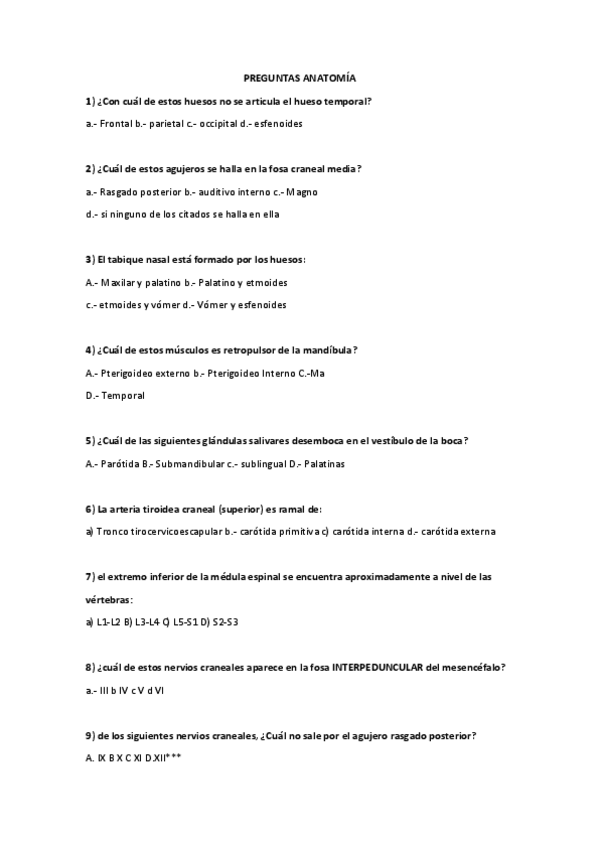 PREGUNTAS ANATOMÍA

1) ¿Con cuál de estos huesos no se articula el hueso temporal?

a.- Frontal b.- parietal c.- occipital d.- esfenoides

2) ¿Cuál de estos agujeros se halla en la fosa craneal media?

a.- Rasgado posterior b.- auditivo interno c.- Magno

d.- si ninguno de los citados se halla en ella

3) El tabique nasal está formado por los huesos:

A.- Maxilar y palatino b.- Palatino y etmoides

c.- etmoides y vómer d.- Vómer y esfenoides

4) ¿Cuál de estos músculos es retropulsor de la mandíbula?

A.- Pterigoideo externo b.- Pterigoideo Interno C.-Ma

D.- Temporal

5) ¿Cuál de las siguientes glándulas salivares desemboca en el vestíbulo de la boca?

A.- Parótida B.- Submandibular c.- sublingual D.- Palatinas

6) La arteria tiroidea craneal (superior) es ramal de:

a) Tronco tirocervicoescapular b.- carótida primitiva c) carótida interna d.- carótida externa

7) el extremo inferior de la médula espinal se encuentra aproximadamente a nivel de las vértebras:

a) L1-L2 B) L3-L4 C) L5-S1 D) S2-S3

8) ¿cuál de estos nervios craneales aparece en la fosa INTERPEDUNCULAR del mesencéfalo?

a.- III b IV c V d VI

9) de los siguientes nervios craneales, ¿Cuál no sale por el agujero rasgado posterior?

A. IX B X C XI D.XII***